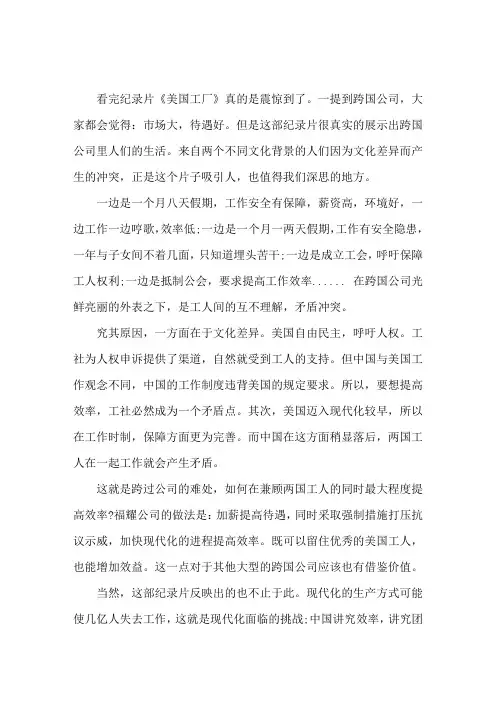 看完纪录片《美国工厂》真的是震惊到了。一提到跨国公司，大家都会觉得：市场大，待遇好。但是这部纪录片很真实的展示出跨国公司里人们的生活。来自两个不同文化背景的人们因为文化差异而产生的冲突，正是这个片子吸引人，也值得我们深思的地方。

一边是一个月八天假期，工作安全有保障，薪资高，环境好，一边工作一边哼歌，效率低；一边是一个月一两天假期，工作有安全隐患，一年与子女间不着几面，只知道埋头苦干；一边是成立工会，呼吁保障工人权利；一边是抵制公会，要求提高工作效率...... 在跨国公司光鲜亮丽的外表之下，是工人间的互不理解，矛盾冲突。

究其原因，一方面在于文化差异。美国自由民主，呼吁人权。工社为人权申诉提供了渠道，自然就受到工人的支持。但中国与美国工作观念不同，中国的工作制度违背美国的规定要求。所以，要想提高效率，工社必然成为一个矛盾点。其次，美国迈入现代化较早，所以在工作时制，保障方面更为完善。而中国在这方面稍显落后，两国工人在一起工作就会产生矛盾。

这就是跨过公司的难处，如何在兼顾两国工人的同时最大程度提高效率?福耀公司的做法是：加薪提高待遇，同时采取强制措施打压抗议示威，加快现代化的进程提高效率。既可以留住优秀的美国工人，也能增加效益。这一点对于其他大型的跨国公司应该也有借鉴价值。

当然，这部纪录片反映出的也不止于此。现代化的生产方式可能使几亿人失去工作，这就是现代化面临的挑战；中国讲究效率，讲究团